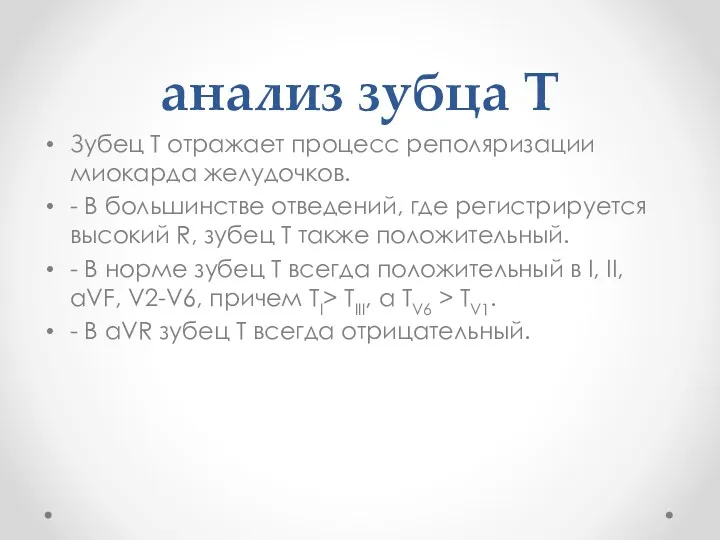 анализ зубца Т

• Зубец Т отражает процесс реполяризации миокарда желудочков.
• - В большинстве отведений, где регистрируется высокий R, зубец Т также положительный.
• - В норме зубец Т всегда положительный в I, II, aVF, V2-V6, причем $T_I > T_{III}$, а $T_{V6} > T_{V1}$.
• - В aVR зубец Т всегда отрицательный.